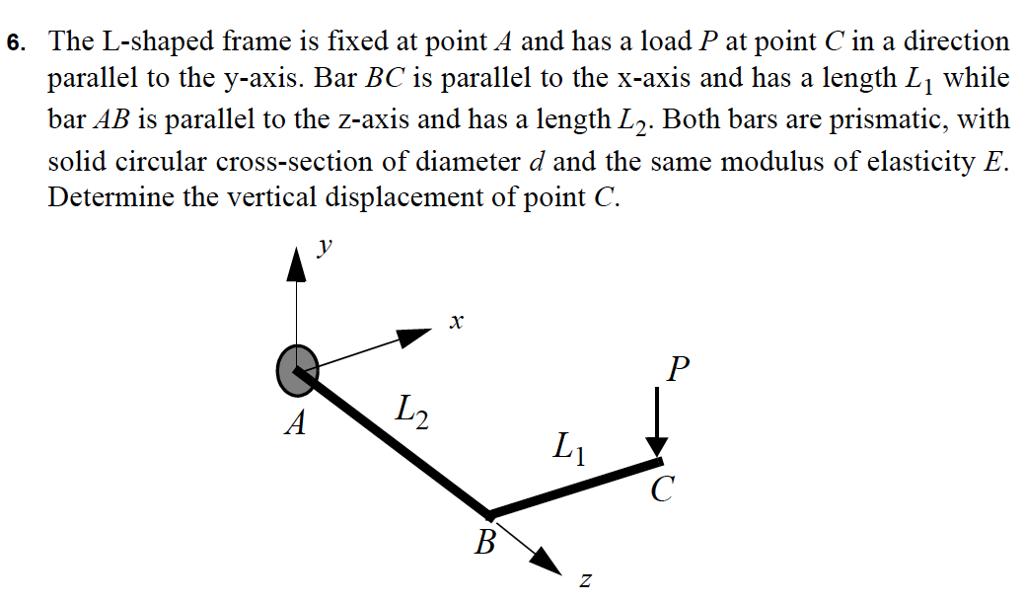 6. The L-shaped frame is fixed at point $A$ and has a load $P$ at point $C$ in a direction parallel to the y-axis. Bar $BC$ is parallel to the x-axis and has a length $L_1$ while bar $AB$ is parallel to the z-axis and has a length $L_2$. Both bars are prismatic, with solid circular cross-section of diameter $d$ and the same modulus of elasticity $E$. Determine the vertical displacement of point $C$.

$y$
$x$
$P$
$A$
$L_2$
$L_1$
$C$
$B$
$z$